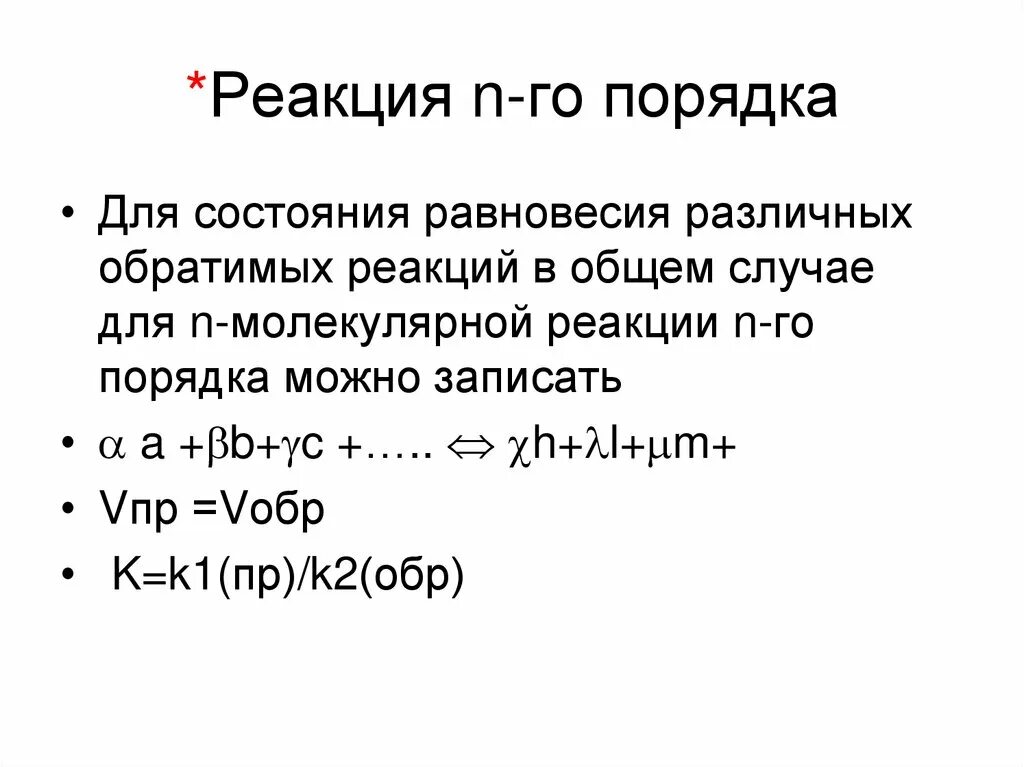 *Реакция n-го порядка

• Для состояния равновесия различных обратимых реакций в общем случае для n-молекулярной реакции n-го порядка можно записать

• $\alpha$ a $+\beta$b$+\gamma$c $+$….. $\Leftrightarrow$ $\chi$h$+\lambda$l$+\mu$m$+$

• Vпр =Vобр

• K=k1(пр)/k2(обр)